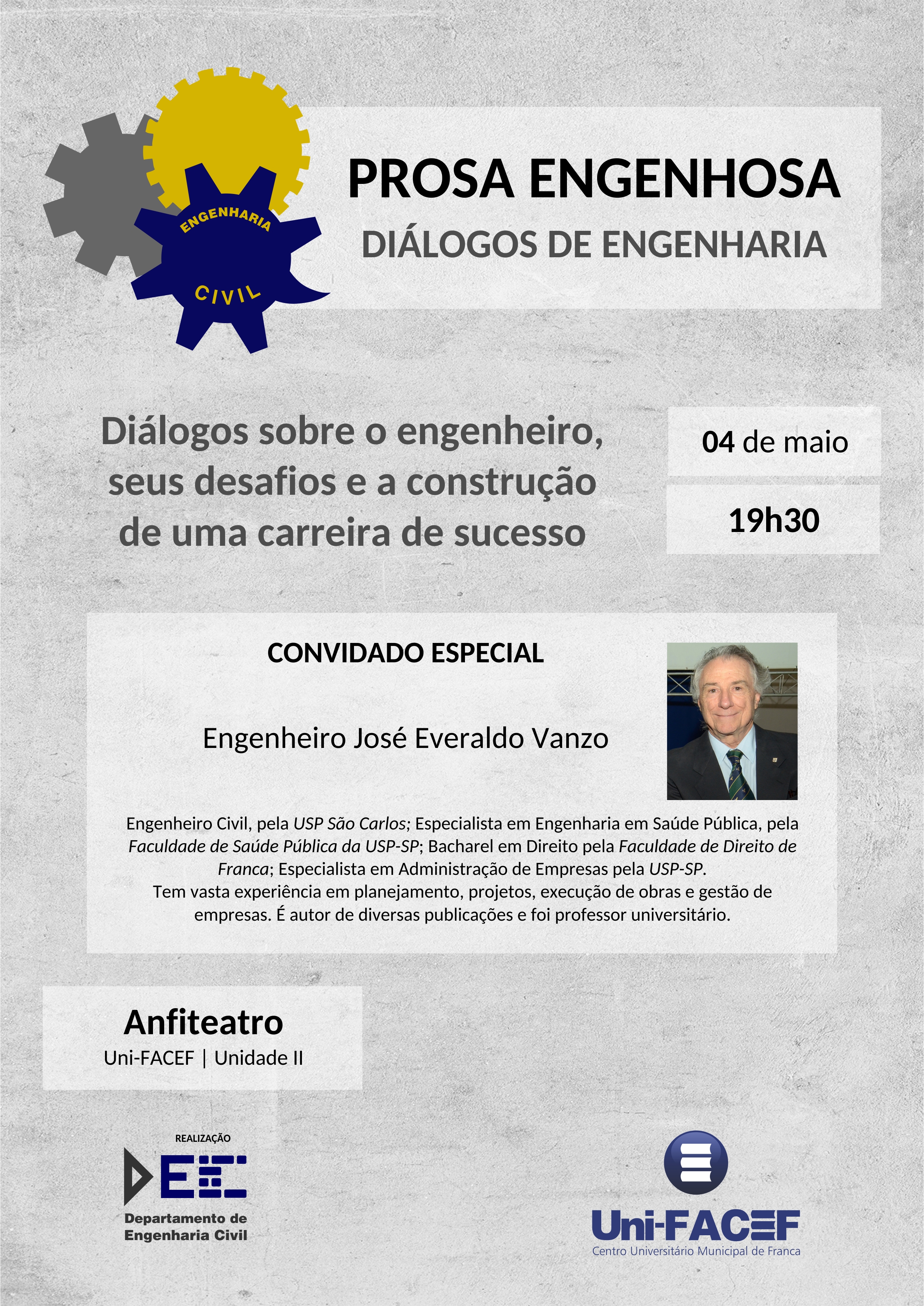 ENGENHARIA
CIVIL

PROSA ENGENHOSA
DIÁLOGOS DE ENGENHARIA

Diálogos sobre o engenheiro, seus desafios e a construção de uma carreira de sucesso

04 de maio

19h30

CONVIDADO ESPECIAL

Engenheiro José Everaldo Vanzo

Engenheiro Civil, pela USP São Carlos; Especialista em Engenharia em Saúde Pública, pela Faculdade de Saúde Pública da USP-SP; Bacharel em Direito pela Faculdade de Direito de Franca; Especialista em Administração de Empresas pela USP-SP.
Tem vasta experiência em planejamento, projetos, execução de obras e gestão de empresas. É autor de diversas publicações e foi professor universitário.

Anfiteatro
Uni-FACEF | Unidade II

REALIZAÇÃO
DEC
Departamento de Engenharia Civil

Uni-FACEF
Centro Universitário Municipal de Franca